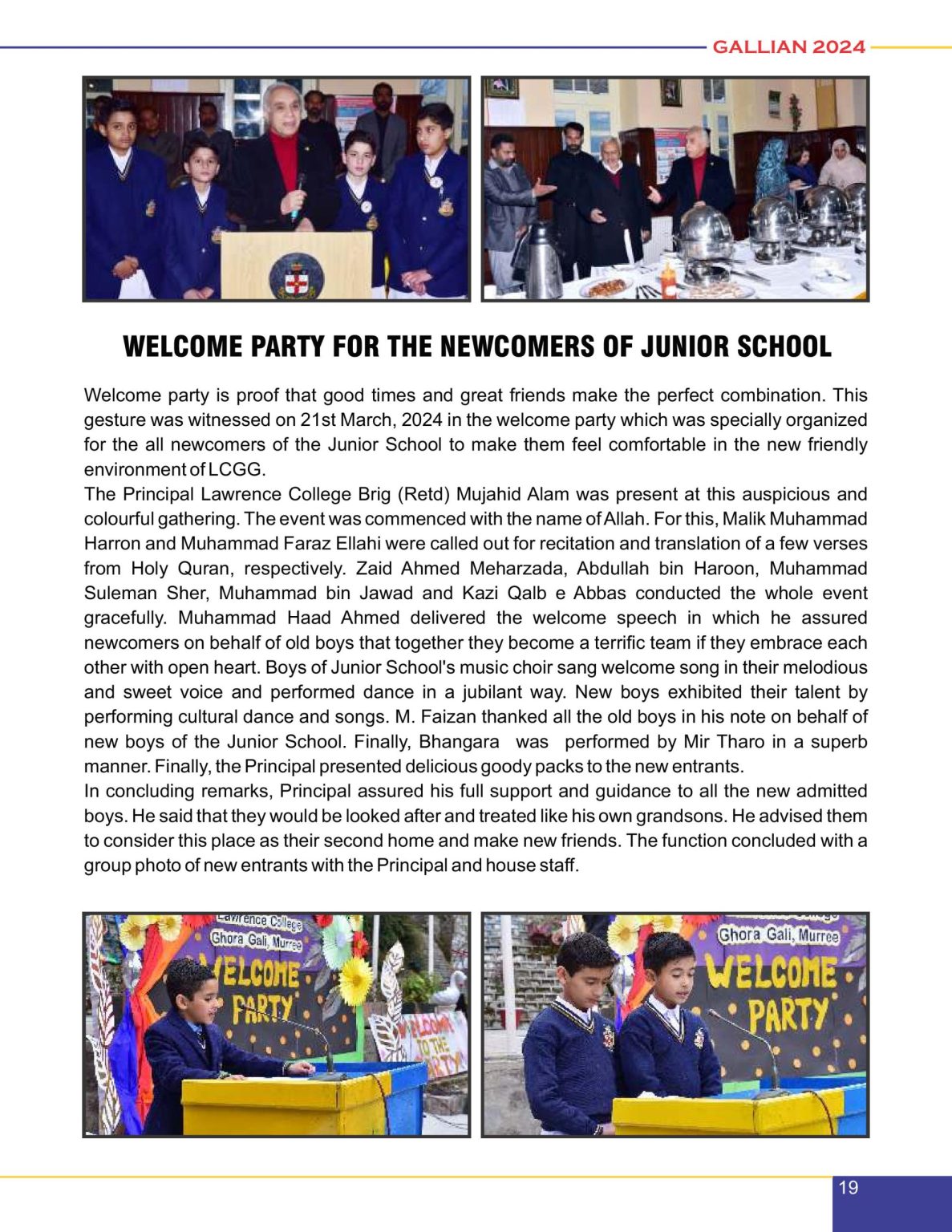 GALLIAN 2024

WELCOME PARTY FOR THE NEWCOMERS OF JUNIOR SCHOOL

Welcome party is proof that good times and great friends make the perfect combination. This gesture was witnessed on 21st March, 2024 in the welcome party which was specially organized for the all newcomers of the Junior School to make them feel comfortable in the new friendly environment of LCGG.
The Principal Lawrence College Brig (Retd) Mujahid Alam was present at this auspicious and colourful gathering. The event was commenced with the name of Allah. For this, Malik Muhammad Harron and Muhammad Faraz Ellahi were called out for recitation and translation of a few verses from Holy Quran, respectively. Zaid Ahmed Meharzada, Abdullah bin Haroon, Muhammad Suleman Sher, Muhammad bin Jawad and Kazi Qalb e Abbas conducted the whole event gracefully. Muhammad Haad Ahmed delivered the welcome speech in which he assured newcomers on behalf of old boys that together they become a terrific team if they embrace each other with open heart. Boys of Junior School's music choir sang welcome song in their melodious and sweet voice and performed dance in a jubilant way. New boys exhibited their talent by performing cultural dance and songs. M. Faizan thanked all the old boys in his note on behalf of new boys of the Junior School. Finally, Bhangara was performed by Mir Tharo in a superb manner. Finally, the Principal presented delicious goody packs to the new entrants.
In concluding remarks, Principal assured his full support and guidance to all the new admitted boys. He said that they would be looked after and treated like his own grandsons. He advised them to consider this place as their second home and make new friends. The function concluded with a group photo of new entrants with the Principal and house staff.

Lawrence College Ghora Gali, Murree WELCOME PARTY WELCOME TO THE PARTY

Ghora Gali, Murree WELCOME PARTY

19